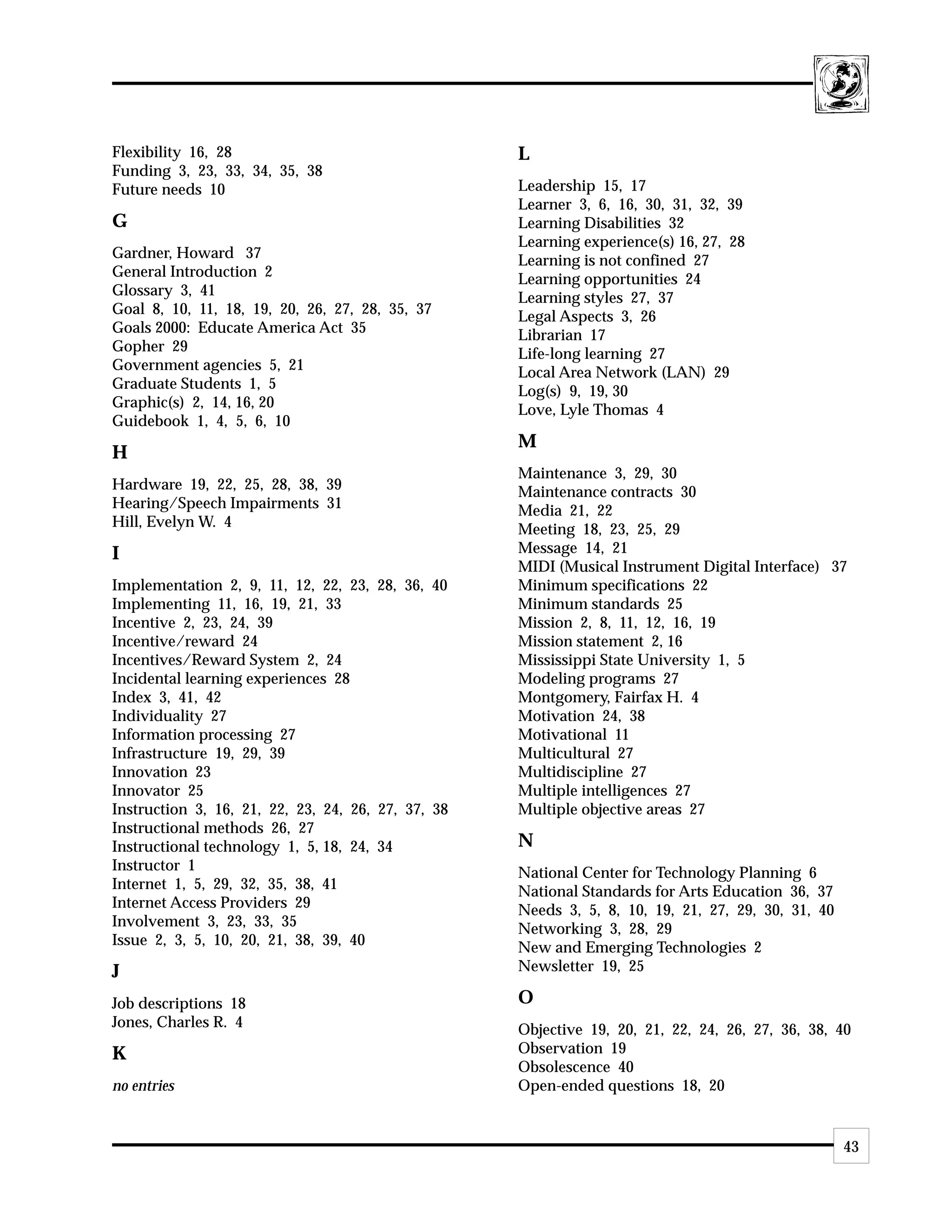 Flexibility 16, 28
Funding 3, 23, 33, 34, 35, 38
Future needs 10

G

Gardner, Howard 37
General Introduction 2
Glossary 3, 41
Goal 8, 10, 11, 18, 19, 20, 26, 27, 28, 35, 37
Goals 2000: Educate America Act 35
Gopher 29
Government agencies 5, 21
Graduate Students 1, 5
Graphic(s) 2, 14, 16, 20
Guidebook 1, 4, 5, 6, 10

H

Hardware 19, 22, 25, 28, 38, 39
Hearing/Speech Impairments 31
Hill, Evelyn W. 4

I

Implementation 2, 9, 11, 12, 22, 23, 28, 36, 40
Implementing 11, 16, 19, 21, 33
Incentive 2, 23, 24, 39
Incentive/reward 24
Incentives/Reward System 2, 24
Incidental learning experiences 28
Index 3, 41, 42
Individuality 27
Information processing 27
Infrastructure 19, 29, 39
Innovation 23
Innovator 25
Instruction 3, 16, 21, 22, 23, 24, 26, 27, 37, 38
Instructional methods 26, 27
Instructional technology 1, 5, 18, 24, 34
Instructor 1
Internet 1, 5, 29, 32, 35, 38, 41
Internet Access Providers 29
Involvement 3, 23, 33, 35
Issue 2, 3, 5, 10, 20, 21, 38, 39, 40

J

Job descriptions 18
Jones, Charles R. 4

K

no entries

L

Leadership 15, 17
Learner 3, 6, 16, 30, 31, 32, 39
Learning Disabilities 32
Learning experience(s) 16, 27, 28
Learning is not confined 27
Learning opportunities 24
Learning styles 27, 37
Legal Aspects 3, 26
Librarian 17
Life-long learning 27
Local Area Network (LAN) 29
Log(s) 9, 19, 30
Love, Lyle Thomas 4

M

Maintenance 3, 29, 30
Maintenance contracts 30
Media 21, 22
Meeting 18, 23, 25, 29
Message 14, 21
MIDI (Musical Instrument Digital Interface) 37
Minimum specifications 22
Minimum standards 25
Mission 2, 8, 11, 12, 16, 19
Mission statement 2, 16
Mississippi State University 1, 5
Modeling programs 27
Montgomery, Fairfax H. 4
Motivation 24, 38
Motivational 11
Multicultural 27
Multidiscipline 27
Multiple intelligences 27
Multiple objective areas 27

N

National Center for Technology Planning 6
National Standards for Arts Education 36, 37
Needs 3, 5, 8, 10, 19, 21, 27, 29, 30, 31, 40
Networking 3, 28, 29
New and Emerging Technologies 2
Newsletter 19, 25

O

Objective 19, 20, 21, 22, 24, 26, 27, 36, 38, 40
Observation 19
Obsolescence 40
Open-ended questions 18, 20

43